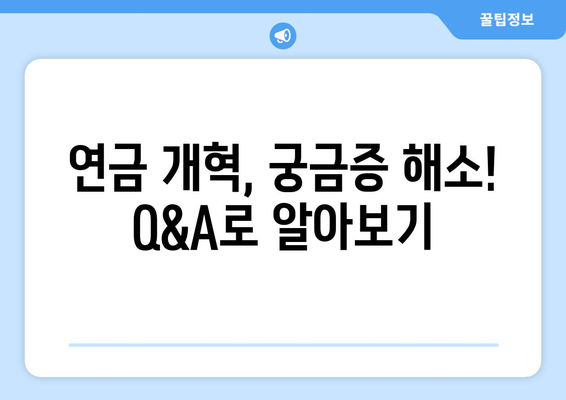 꿀팁정보

연금 개혁, 궁금증 해소! Q&A로 알아보기